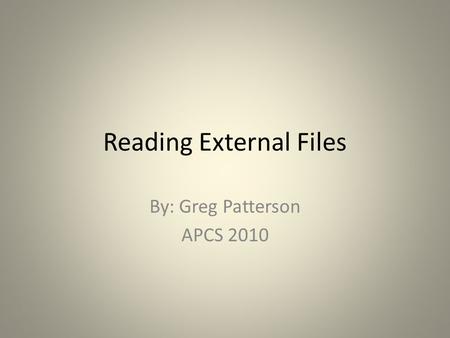 Reading External Files

By: Greg Patterson
APCS 2010